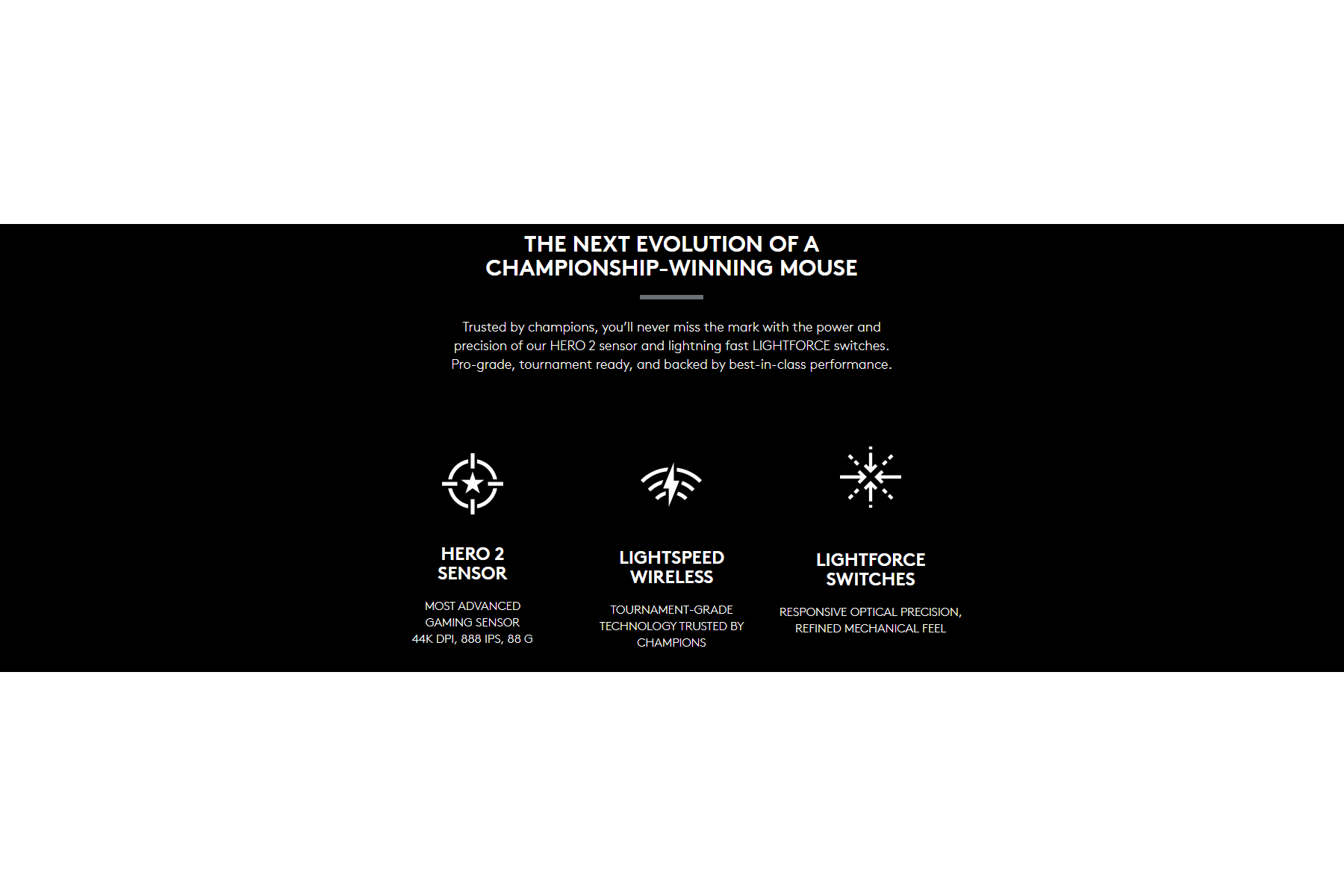 THE NEXT EVOLUTION OF A CHAMPIONSHIP-WINNING MOUSE

Trusted by champions, you'll never miss the mark with the power and precision of our HERO 2 sensor and lightning fast LIGHTFORCE switches. Pro-grade, tournament ready, and backed by best-in-class performance.

HERO 2 SENSOR

MOST ADVANCED GAMING SENSOR
44K DPI, 888 IPS, 88 G

LIGHTSPEED WIRELESS

TOURNAMENT-GRADE TECHNOLOGY TRUSTED BY CHAMPIONS

LIGHTFORCE SWITCHES

RESPONSIVE OPTICAL PRECISION, REFINED MECHANICAL FEEL